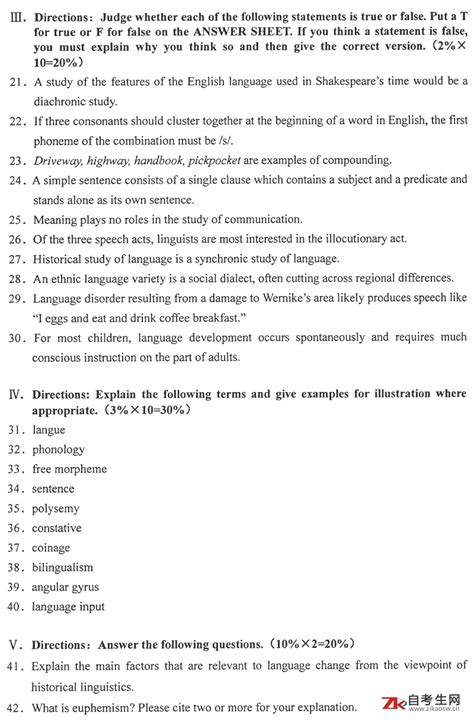 Ⅲ. Directions: Judge whether each of the following statements is true or false. Put a T for true or F for false on the ANSWER SHEET. If you think a statement is false, you must explain why you think so and then give the correct version. (2%×10=20%)

21. A study of the features of the English language used in Shakespeare's time would be a diachronic study.

22. If three consonants should cluster together at the beginning of a word in English, the first phoneme of the combination must be /s/.

23. Driveway, highway, handbook, pickpocket are examples of compounding.

24. A simple sentence consists of a single clause which contains a subject and a predicate and stands alone as its own sentence.

25. Meaning plays no roles in the study of communication.

26. Of the three speech acts, linguists are most interested in the illocutionary act.

27. Historical study of language is a synchronic study of language.

28. An ethnic language variety is a social dialect, often cutting across regional differences.

29. Language disorder resulting from a damage to Wernike's area likely produces speech like "I eggs and eat and drink coffee breakfast."

30. For most children, language development occurs spontaneously and requires much conscious instruction on the part of adults.

Ⅳ. Directions: Explain the following terms and give examples for illustration where appropriate. (3%×10=30%)

31. langue

32. phonology

33. free morpheme

34. sentence

35. polysemy

36. constative

37. coinage

38. bilingualism

39. angular gyrus

40. language input

Ⅴ. Directions: Answer the following questions. (10%×2=20%)

41. Explain the main factors that are relevant to language change from the viewpoint of historical linguistics.

42. What is euphemism? Please cite two or more for your explanation.

自考生网 www.zikaosw.cn